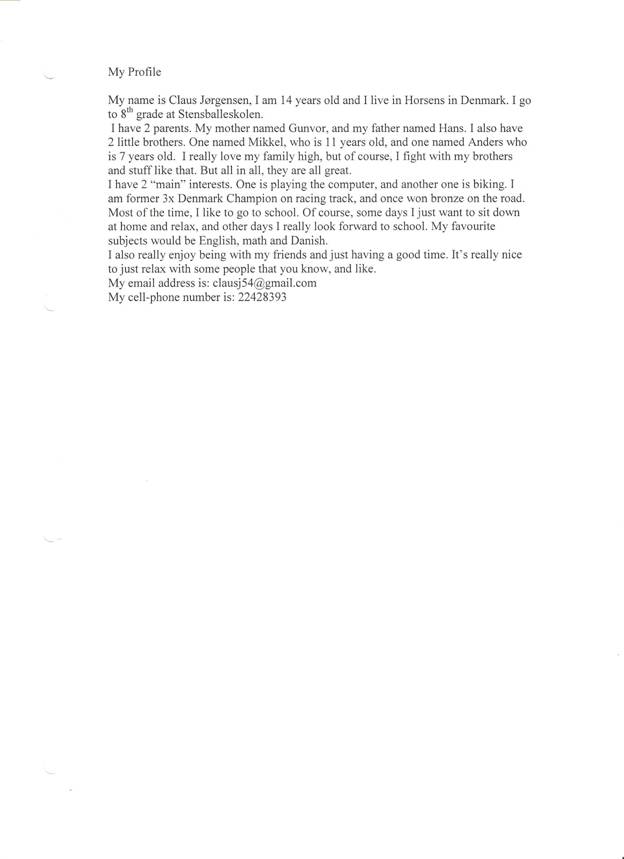 My Profile

My name is Claus Jørgensen, I am 14 years old and I live in Horsens in Denmark. I go to 8$^{th}$ grade at Stensballeskolen.
I have 2 parents. My mother named Gunvor, and my father named Hans. I also have 2 little brothers. One named Mikkel, who is 11 years old, and one named Anders who is 7 years old. I really love my family high, but of course, I fight with my brothers and stuff like that. But all in all, they are all great.
I have 2 "main" interests. One is playing the computer, and another one is biking. I am former 3x Denmark Champion on racing track, and once won bronze on the road.
Most of the time, I like to go to school. Of course, some days I just want to sit down at home and relax, and other days I really look forward to school. My favourite subjects would be English, math and Danish.
I also really enjoy being with my friends and just having a good time. It's really nice to just relax with some people that you know, and like.
My email address is: clausj54@gmail.com
My cell-phone number is: 22428393